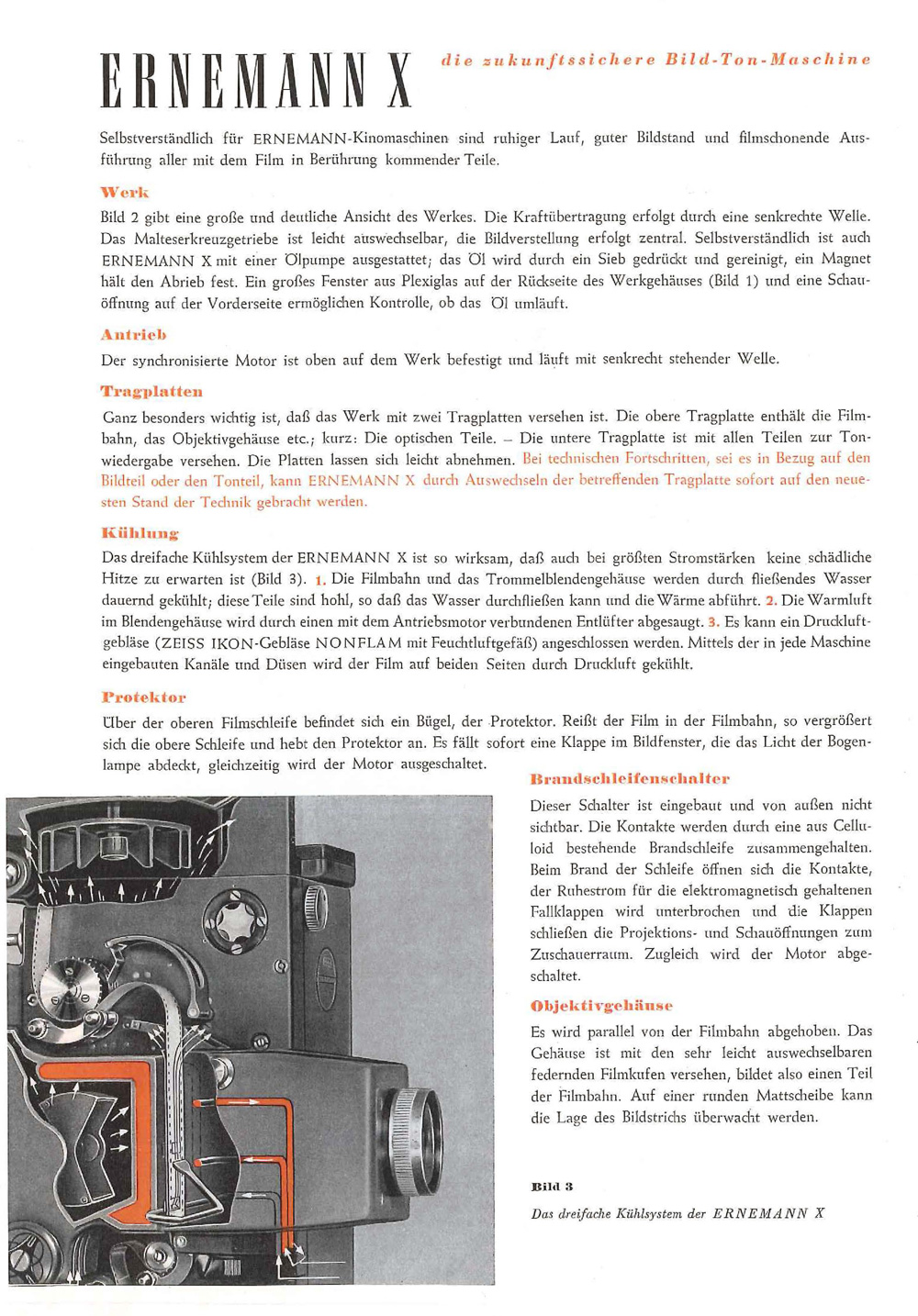 ERNEMANN X

die zukunftssichere Bild-Ton-Maschine

Selbstverständlich für ERNEMANN-Kinomaschinen sind ruhiger Lauf, guter Bildstand und filmschonende Ausführung aller mit dem Film in Berührung kommender Teile.

Werk

Bild 2 gibt eine große und deutliche Ansicht des Werkes. Die Kraftübertragung erfolgt durch eine senkrechte Welle. Das Malteserkreuzgetriebe ist leicht auswechselbar, die Bildverstellung erfolgt zentral. Selbstverständlich ist auch ERNEMANN X mit einer Ölpumpe ausgestattet; das Öl wird durch ein Sieb gedrückt und gereinigt, ein Magnet hält den Abrieb fest. Ein großes Fenster aus Plexiglas auf der Rückseite des Werkgehäuses (Bild 1) und eine Schauöffnung auf der Vorderseite ermöglichen Kontrolle, ob das Öl umläuft.

Antrieb

Der synchronisierte Motor ist oben auf dem Werk befestigt und läuft mit senkrecht stehender Welle.

Tragplatten

Ganz besonders wichtig ist, daß das Werk mit zwei Tragplatten versehen ist. Die obere Tragplatte enthält die Filmbahn, das Objektivgehäuse etc.; kurz: Die optischen Teile. – Die untere Tragplatte ist mit allen Teilen zur Tonwiedergabe versehen. Die Platten lassen sich leicht abnehmen. Bei technischen Fortschritten, sei es in Bezug auf den Bildteil oder den Tonteil, kann ERNEMANN X durch Auswechseln der betreffenden Tragplatte sofort auf den neuesten Stand der Technik gebracht werden.

Kühlung

Das dreifache Kühlsystem der ERNEMANN X ist so wirksam, daß auch bei größten Stromstärken keine schädliche Hitze zu erwarten ist (Bild 3). 1. Die Filmbahn und das Trommelblendengehäuse werden durch fließendes Wasser dauernd gekühlt; diese Teile sind hohl, so daß das Wasser durchfließen kann und die Wärme abführt. 2. Die Warmluft im Blendengehäuse wird durch einen mit dem Antriebsmotor verbundenen Entlüfter abgesaugt. 3. Es kann ein Druckluftgebläse (ZEISS IKON-Gebläse NONFLAM mit Feuchtluftgefäß) angeschlossen werden. Mittels der in jede Maschine eingebauten Kanäle und Düsen wird der Film auf beiden Seiten durch Druckluft gekühlt.

Protektor

Über der oberen Filmschleife befindet sich ein Bügel, der Protektor. Reißt der Film in der Filmbahn, so vergrößert sich die obere Schleife und hebt den Protektor an. Es fällt sofort eine Klappe im Bildfenster, die das Licht der Bogenlampe abdeckt, gleichzeitig wird der Motor ausgeschaltet.

Brandschleifenschalter

Dieser Schalter ist eingebaut und von außen nicht sichtbar. Die Kontakte werden durch eine aus Celluloid bestehende Brandschleife zusammengehalten. Beim Brand der Schleife öffnen sich die Kontakte, der Ruhestrom für die elektromagnetisch gehaltenen Fallklappen wird unterbrochen und die Klappen schließen die Projektions- und Schauöffnungen zum Zuschauerraum. Zugleich wird der Motor abgeschaltet.

Objektivgehäuse

Es wird parallel von der Filmbahn abgehoben. Das Gehäuse ist mit den sehr leicht auswechselbaren federnden Filmkufen versehen, bildet also einen Teil der Filmbahn. Auf einer runden Mattscheibe kann die Lage des Bildstrichs überwacht werden.

Bild 3

Das dreifache Kühlsystem der ERNEMANN X